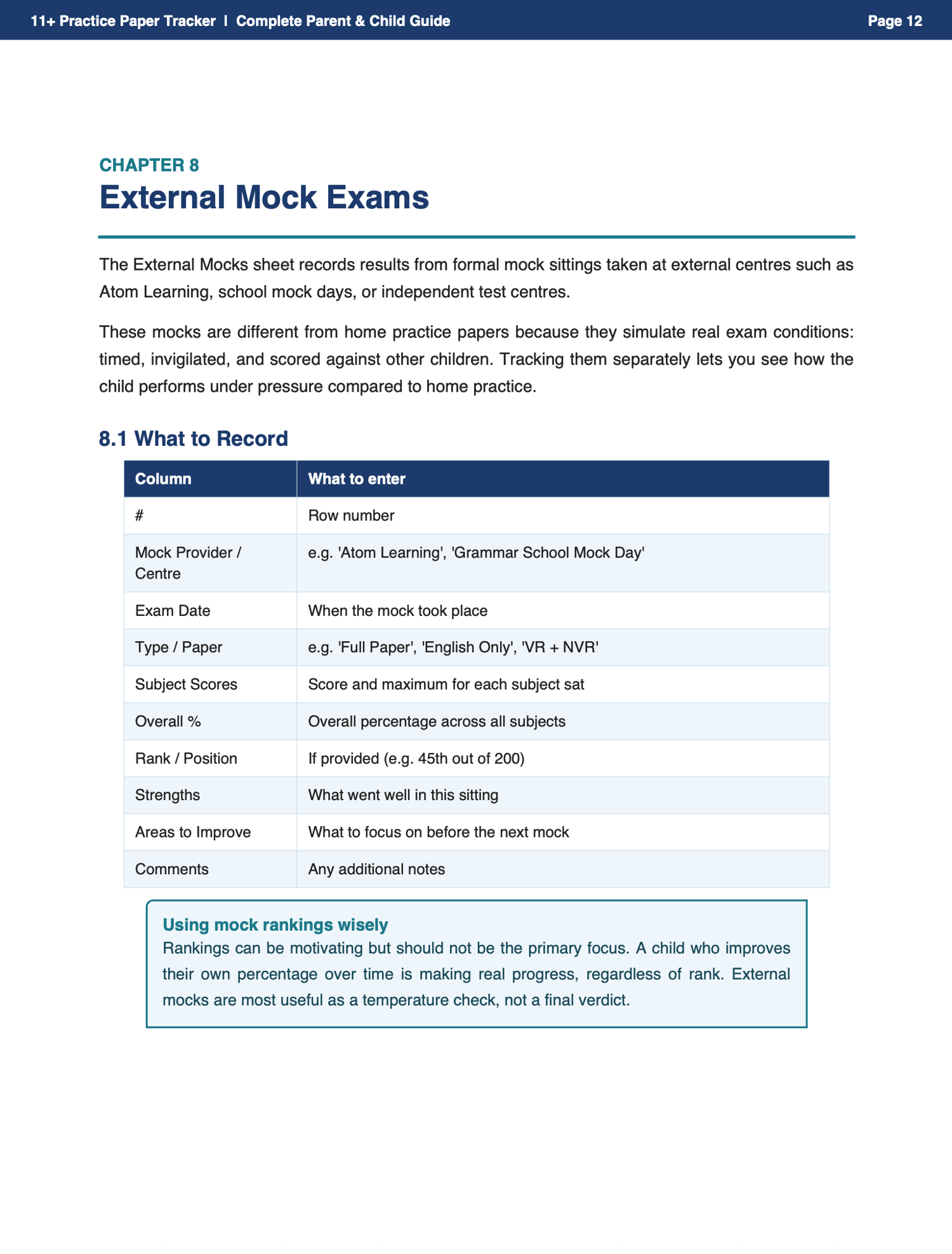 11+ Practice Paper Tracker | Complete Parent & Child Guide Page 12

CHAPTER 8
External Mock Exams

The External Mocks sheet records results from formal mock sittings taken at external centres such as Atom Learning, school mock days, or independent test centres.

These mocks are different from home practice papers because they simulate real exam conditions: timed, invigilated, and scored against other children. Tracking them separately lets you see how the child performs under pressure compared to home practice.

8.1 What to Record

| Column | What to enter |
|---|---|
| # | Row number |
| Mock Provider / Centre | e.g. 'Atom Learning', 'Grammar School Mock Day' |
| Exam Date | When the mock took place |
| Type / Paper | e.g. 'Full Paper', 'English Only', 'VR + NVR' |
| Subject Scores | Score and maximum for each subject sat |
| Overall % | Overall percentage across all subjects |
| Rank / Position | If provided (e.g. 45th out of 200) |
| Strengths | What went well in this sitting |
| Areas to Improve | What to focus on before the next mock |
| Comments | Any additional notes |

Using mock rankings wisely
Rankings can be motivating but should not be the primary focus. A child who improves their own percentage over time is making real progress, regardless of rank. External mocks are most useful as a temperature check, not a final verdict.